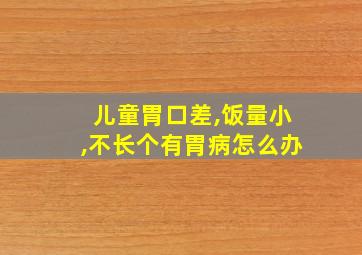 儿童胃口差,饭量小,不长个有胃病怎么办